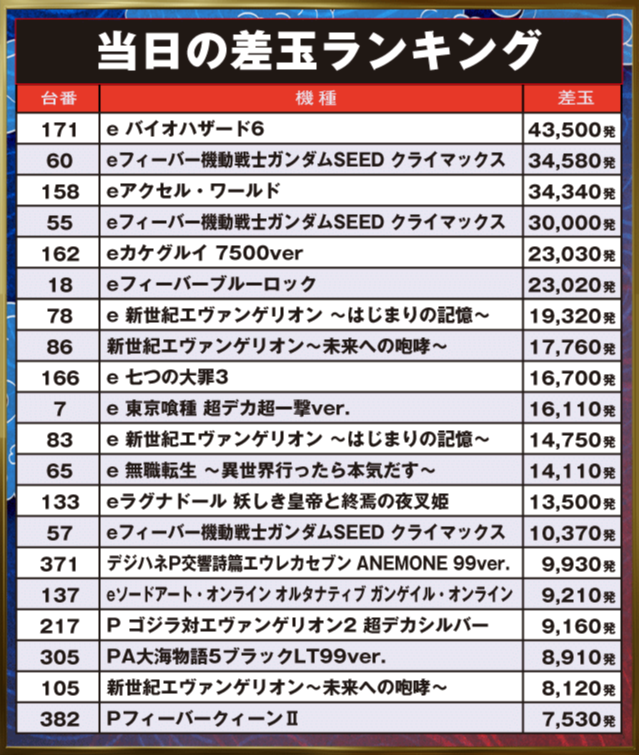 当日の差玉ランキング

| 台番 | 機種 | 差玉 |
|---|---|---|
| 171 | e バイオハザード6 | 43,500発 |
| 60 | eフィーバー機動戦士ガンダムSEED クライマックス | 34,580発 |
| 158 | eアクセル・ワールド | 34,340発 |
| 55 | eフィーバー機動戦士ガンダムSEED クライマックス | 30,000発 |
| 162 | eカケグルイ 7500ver | 23,030発 |
| 18 | eフィーバーブルーロック | 23,020発 |
| 78 | e 新世紀エヴァンゲリオン ～はじまりの記憶～ | 19,320発 |
| 86 | 新世紀エヴァンゲリオン～未来への咆哮～ | 17,760発 |
| 166 | e 七つの大罪3 | 16,700発 |
| 7 | e 東京喰種 超デカ超一撃ver. | 16,110発 |
| 83 | e 新世紀エヴァンゲリオン ～はじまりの記憶～ | 14,750発 |
| 65 | e 無職転生 ～異世界行ったら本気だす～ | 14,110発 |
| 133 | eラグナドール 妖しき皇帝と終焉の夜叉姫 | 13,500発 |
| 57 | eフィーバー機動戦士ガンダムSEED クライマックス | 10,370発 |
| 371 | デジハネP交響詩篇エウレカセブン ANEMONE 99ver. | 9,930発 |
| 137 | eソードアート・オンライン オルタナティブ ガンゲイル・オンライン | 9,210発 |
| 217 | P ゴジラ対エヴァンゲリオン2 超デカシルバー | 9,160発 |
| 305 | PA大海物語5ブラックLT99ver. | 8,910発 |
| 105 | 新世紀エヴァンゲリオン～未来への咆哮～ | 8,120発 |
| 382 | PフィーバークィーンⅡ | 7,530発 |